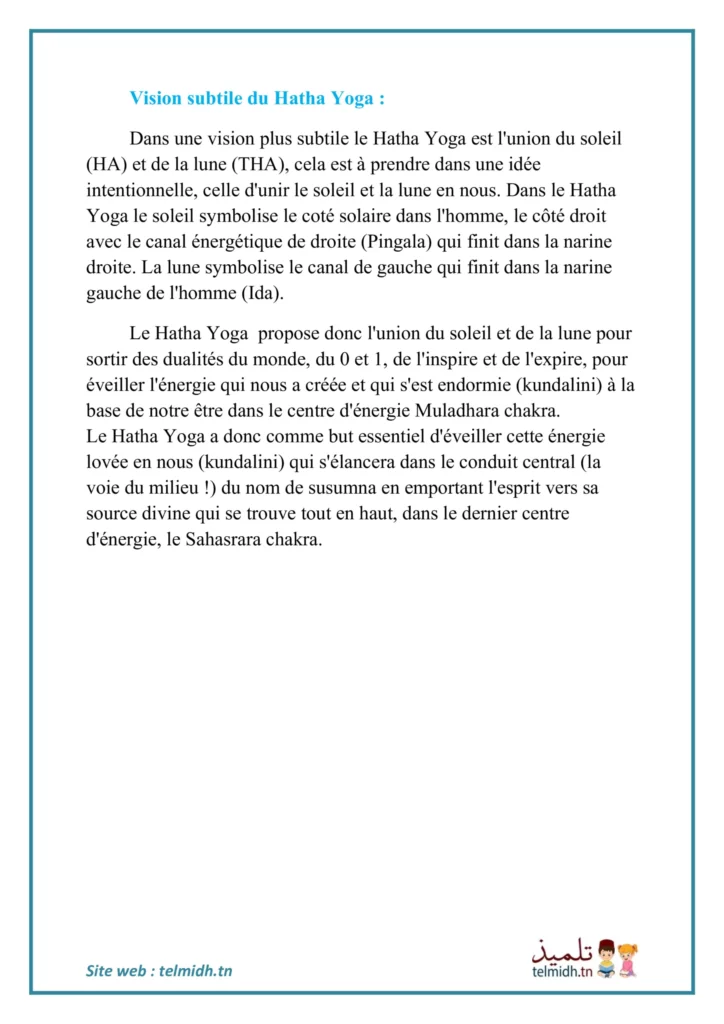 Vision subtile du Hatha Yoga :

Dans une vision plus subtile le Hatha Yoga est l'union du soleil (HA) et de la lune (THA), cela est à prendre dans une idée intentionnelle, celle d'unir le soleil et la lune en nous. Dans le Hatha Yoga le soleil symbolise le coté solaire dans l'homme, le côté droit avec le canal énergétique de droite (Pingala) qui finit dans la narine droite. La lune symbolise le canal de gauche qui finit dans la narine gauche de l'homme (Ida).

Le Hatha Yoga propose donc l'union du soleil et de la lune pour sortir des dualités du monde, du 0 et 1, de l'inspire et de l'expire, pour éveiller l'énergie qui nous a créée et qui s'est endormie (kundalini) à la base de notre être dans le centre d'énergie Muladhara chakra.
Le Hatha Yoga a donc comme but essentiel d'éveiller cette énergie lovée en nous (kundalini) qui s'élancera dans le conduit central (la voie du milieu !) du nom de susumna en emportant l'esprit vers sa source divine qui se trouve tout en haut, dans le dernier centre d'énergie, le Sahasrara chakra.

Site web : telmidh.tn

تلميذ
telmidh.tn